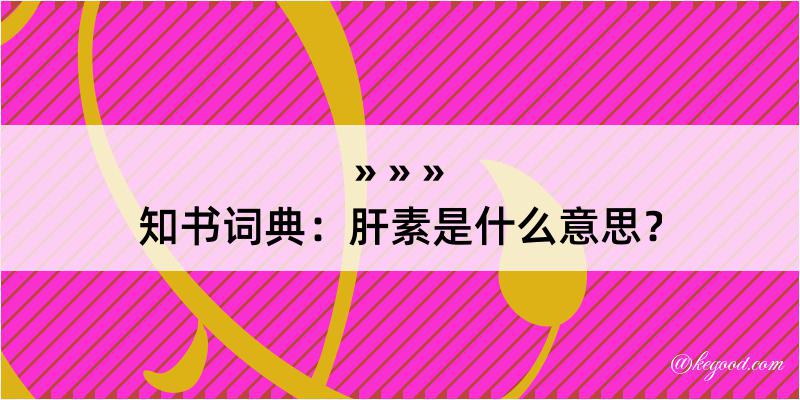 » » »
知书词典：肝素是什么意思？

@kegood.com